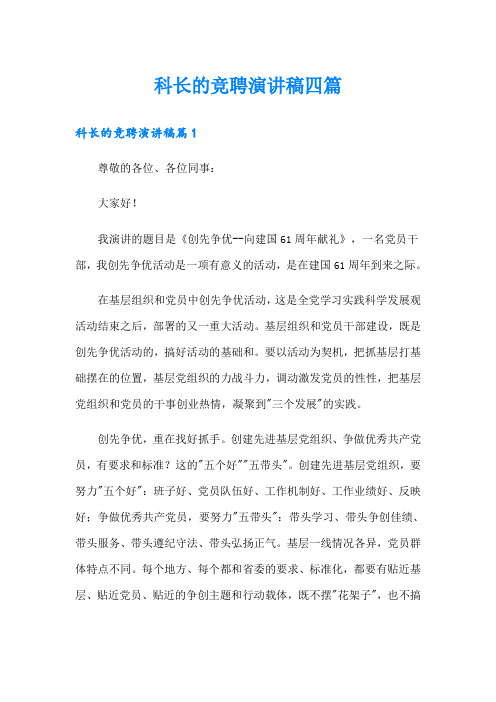 科长的竞聘演讲稿四篇

科长的竞聘演讲稿篇1

尊敬的各位、各位同事：

大家好！

我演讲的题目是《创先争优--向建国61周年献礼》，一名党员干部，我创先争优活动是一项有意义的活动，是在建国61周年到来之际。

在基层组织和党员中创先争优活动，这是全党学习实践科学发展观活动结束之后，部署的又一重大活动。基层组织和党员干部建设，既是创先争优活动的，搞好活动的基础和。要以活动为契机，把抓基层打基础摆在的位置，基层党组织的力战斗力，调动激发党员的性性，把基层党组织和党员的干事创业热情，凝聚到"三个发展"的实践。

创先争优，重在找好抓手。创建先进基层党组织、争做优秀共产党员，有要求和标准？这的"五个好""五带头"。创建先进基层党组织，要努力"五个好"：班子好、党员队伍好、工作机制好、工作业绩好、反映好；争做优秀共产党员，要努力"五带头"：带头学习、带头争创佳绩、带头服务、带头遵纪守法、带头弘扬正气。基层一线情况各异，党员群体特点不同。每个地方、每个都和省委的要求、标准化，都要有贴近基层、贴近党员、贴近的争创主题和行动载体，既不摆"花架子"，也不搞